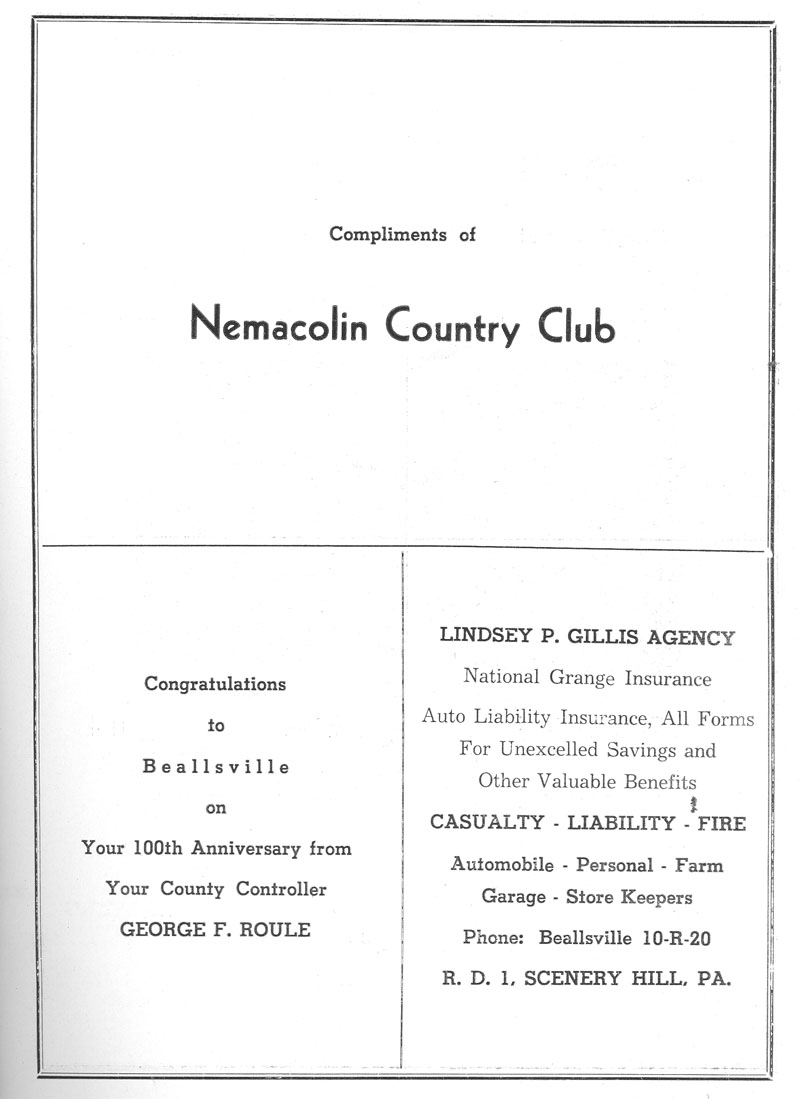 Compliments of

Nemacolin Country Club

Congratulations

to

Beallsville

on

Your 100th Anniversary from

Your County Controller

GEORGE F. ROULE

LINDSEY P. GILLIS AGENCY

National Grange Insurance

Auto Liability Insurance, All Forms

For Unexcelled Savings and

Other Valuable Benefits

CASUALTY - LIABILITY - FIRE

Automobile - Personal - Farm

Garage - Store Keepers

Phone: Beallsville 10-R-20

R. D. 1, SCENERY HILL, PA.